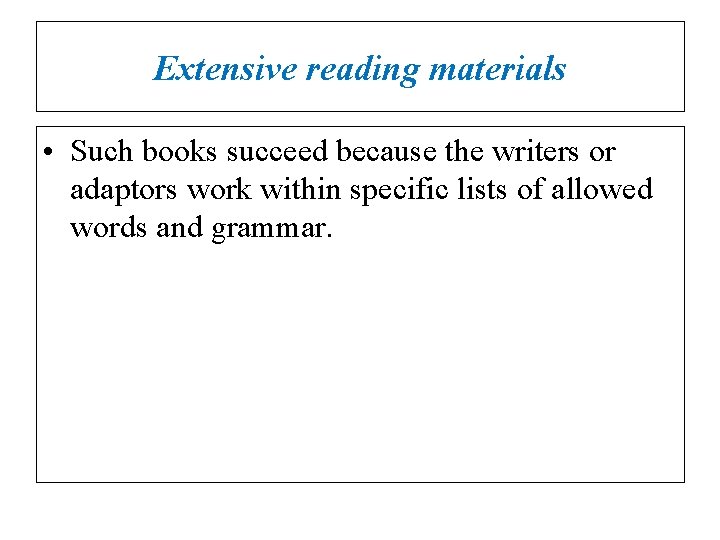 Extensive reading materials

• Such books succeed because the writers or adaptors work within specific lists of allowed words and grammar.